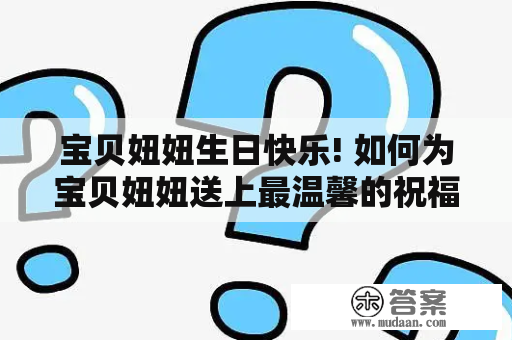 宝贝妞妞生日快乐! 如何为宝贝妞妞送上最温馨的祝福

木 答案
www.mudaan.com